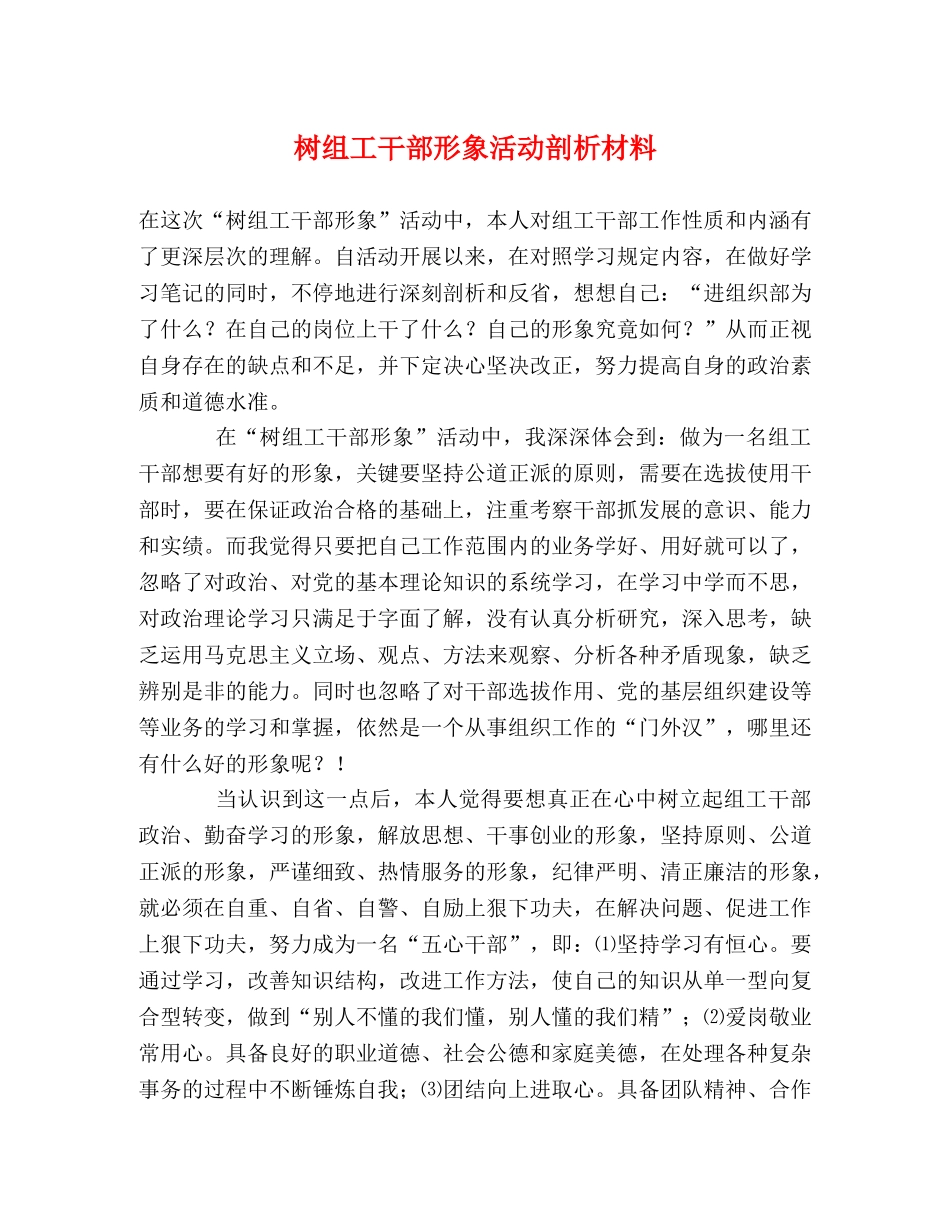 树组工干部形象活动剖析材料

在这次“树组工干部形象”活动中，本人对组工干部工作性质和内涵有了更深层次的理解。自活动开展以来，在对照学习规定内容，在做好学习笔记的同时，不停地进行深刻剖析和反省，想想自己：“进组织部为了什么？在自己的岗位上干了什么？自己的形象究竟如何？”从而正视自身存在的缺点和不足，并下定决心坚决改正，努力提高自身的政治素质和道德水准。

在“树组工干部形象”活动中，我深深体会到：做为一名组工干部想要有好的形象，关键要坚持公道正派的原则，需要在选拔使用干部时，要在保证政治合格的基础上，注重考察干部抓发展的意识、能力和实绩。而我觉得只要把自己工作范围内的业务学好、用好就可以了，忽略了对政治、对党的基本理论知识的系统学习，在学习中学而不思，对政治理论学习只满足于字面了解，没有认真分析研究，深入思考，缺乏运用马克思主义立场、观点、方法来观察、分析各种矛盾现象，缺乏辨别是非的能力。同时也忽略了对干部选拔作用、党的基层组织建设等等业务的学习和掌握，依然是一个从事组织工作的“门外汉”，哪里还有什么好的形象呢？！

当认识到这一点后，本人觉得要想真正在心中树立起组工干部政治、勤奋学习的形象，解放思想、干事创业的形象，坚持原则、公道正派的形象，严谨细致、热情服务的形象，纪律严明、清正廉洁的形象，就必须在自重、自省、自警、自励上狠下功夫，在解决问题、促进工作上狠下功夫，努力成为一名“五心干部”，即：⑴坚持学习有恒心。要通过学习，改善知识结构，改进工作方法，使自己的知识从单一型向复合型转变，做到“别人不懂的我们懂，别人懂的我们精”；⑵爱岗敬业常用心。具备良好的职业道德、社会公德和家庭美德，在处理各种复杂事务的过程中不断锤炼自我；⑶团结向上进取心。具备团队精神、合作